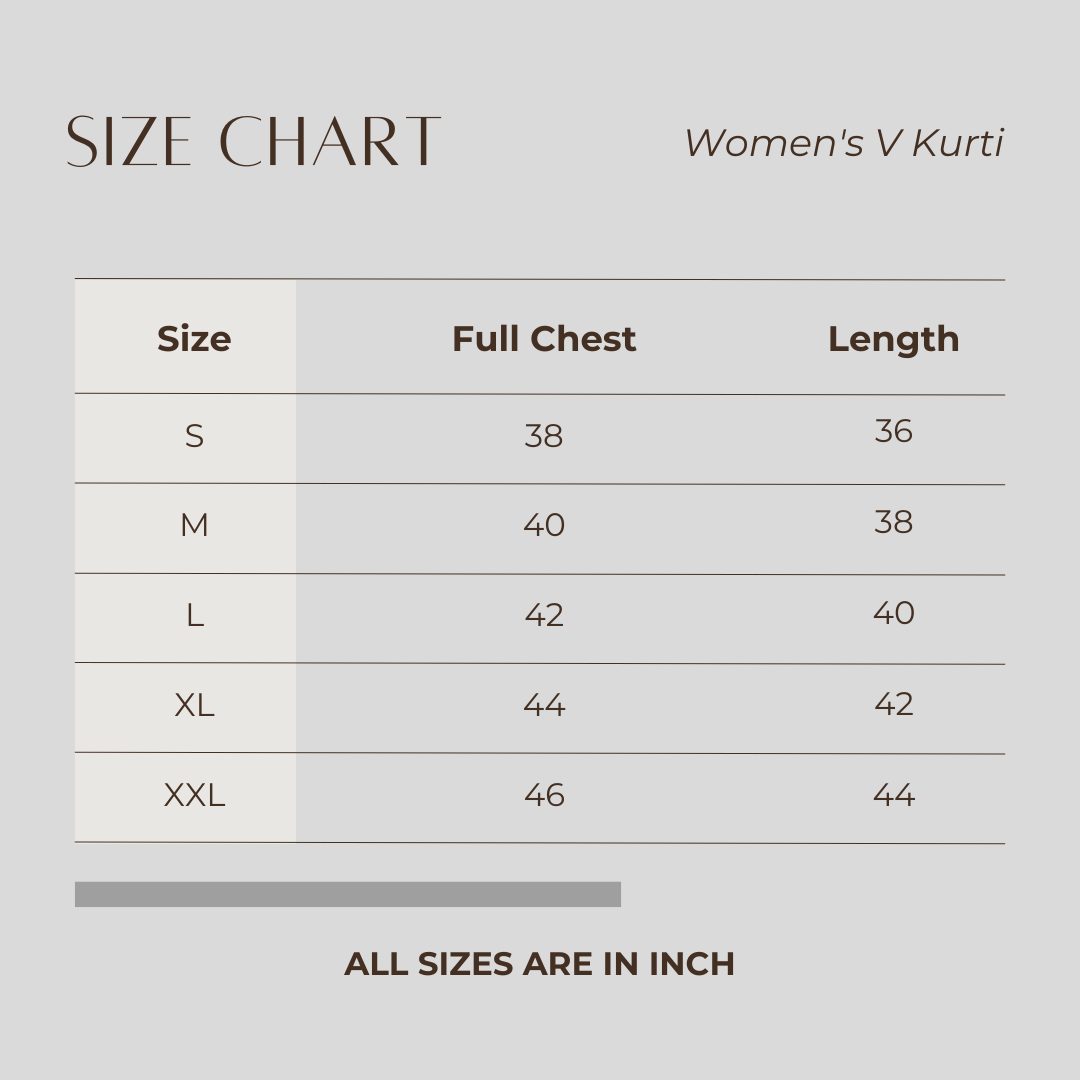 SIZE CHART

Women's V Kurti

| Size | Full Chest | Length |
|---|---|---|
| S | 38 | 36 |
| M | 40 | 38 |
| L | 42 | 40 |
| XL | 44 | 42 |
| XXL | 46 | 44 |

ALL SIZES ARE IN INCH